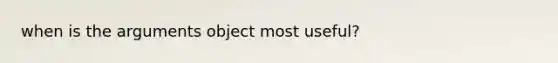 when is the arguments object most useful?